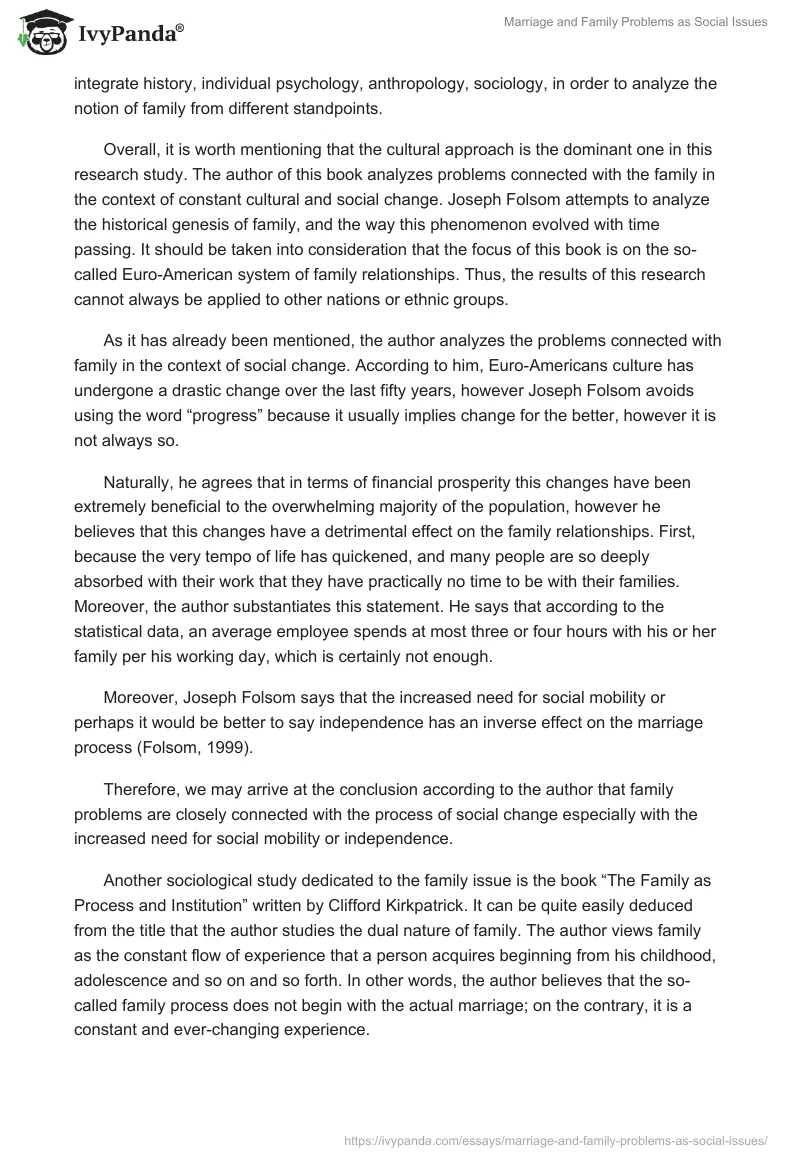 IvyPanda®

Marriage and Family Problems as Social Issues

integrate history, individual psychology, anthropology, sociology, in order to analyze the notion of family from different standpoints.

Overall, it is worth mentioning that the cultural approach is the dominant one in this research study. The author of this book analyzes problems connected with the family in the context of constant cultural and social change. Joseph Folsom attempts to analyze the historical genesis of family, and the way this phenomenon evolved with time passing. It should be taken into consideration that the focus of this book is on the so-called Euro-American system of family relationships. Thus, the results of this research cannot always be applied to other nations or ethnic groups.

As it has already been mentioned, the author analyzes the problems connected with family in the context of social change. According to him, Euro-Americans culture has undergone a drastic change over the last fifty years, however Joseph Folsom avoids using the word “progress” because it usually implies change for the better, however it is not always so.

Naturally, he agrees that in terms of financial prosperity this changes have been extremely beneficial to the overwhelming majority of the population, however he believes that this changes have a detrimental effect on the family relationships. First, because the very tempo of life has quickened, and many people are so deeply absorbed with their work that they have practically no time to be with their families. Moreover, the author substantiates this statement. He says that according to the statistical data, an average employee spends at most three or four hours with his or her family per his working day, which is certainly not enough.

Moreover, Joseph Folsom says that the increased need for social mobility or perhaps it would be better to say independence has an inverse effect on the marriage process (Folsom, 1999).

Therefore, we may arrive at the conclusion according to the author that family problems are closely connected with the process of social change especially with the increased need for social mobility or independence.

Another sociological study dedicated to the family issue is the book “The Family as Process and Institution” written by Clifford Kirkpatrick. It can be quite easily deduced from the title that the author studies the dual nature of family. The author views family as the constant flow of experience that a person acquires beginning from his childhood, adolescence and so on and so forth. In other words, the author believes that the so-called family process does not begin with the actual marriage; on the contrary, it is a constant and ever-changing experience.

https://ivypanda.com/essays/marriage-and-family-problems-as-social-issues/